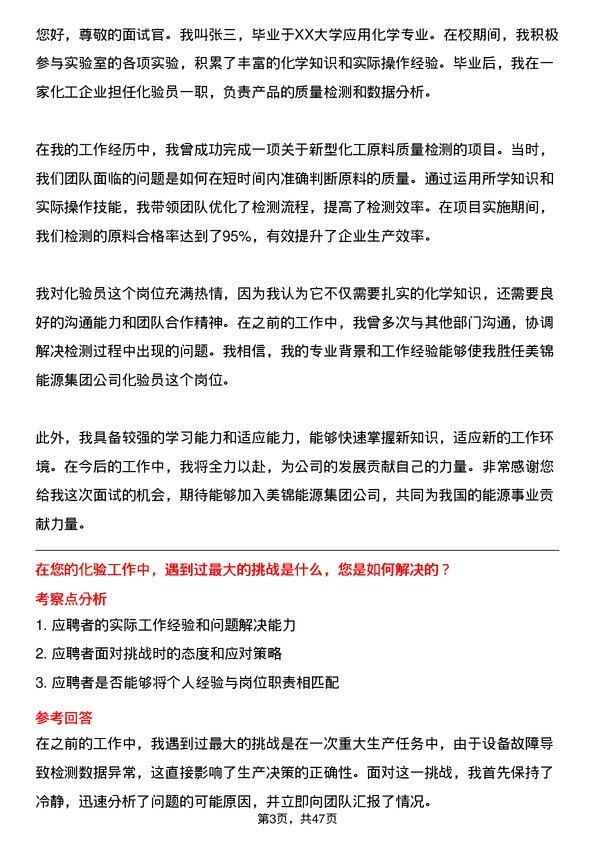 您好，尊敬的面试官。我叫张三，毕业于XX大学应用化学专业。在校期间，我积极参与实验室的各项实验，积累了丰富的化学知识和实际操作经验。毕业后，我在一家化工企业担任化验员一职，负责产品的质量检测和数据分析。

在我的工作经历中，我曾成功完成一项关于新型化工原料质量检测的项目。当时，我们团队面临的问题是如何在短时间内准确判断原料的质量。通过运用所学知识和实际操作技能，我带领团队优化了检测流程，提高了检测效率。在项目实施期间，我们检测的原料合格率达到了95%，有效提升了企业生产效率。

我对化验员这个岗位充满热情，因为我认为它不仅需要扎实的化学知识，还需要良好的沟通能力和团队合作精神。在之前的工作中，我曾多次与其他部门沟通，协调解决检测过程中出现的问题。我相信，我的专业背景和工作经验能够使我胜任美锦能源集团公司化验员这个岗位。

此外，我具备较强的学习能力和适应能力，能够快速掌握新知识，适应新的工作环境。在今后的工作中，我将全力以赴，为公司的发展贡献自己的力量。非常感谢您给我这次面试的机会，期待能够加入美锦能源集团公司，共同为我国的能源事业贡献力量。

在您的化验工作中，遇到过最大的挑战是什么，您是如何解决的？

考察点分析

1. 应聘者的实际工作经验和问题解决能力

2. 应聘者面对挑战时的态度和应对策略

3. 应聘者是否能够将个人经验与岗位职责相匹配

参考回答

在之前的工作中，我遇到过最大的挑战是在一次重大生产任务中，由于设备故障导致检测数据异常，这直接影响了生产决策的正确性。面对这一挑战，我首先保持了冷静，迅速分析了问题的可能原因，并立即向团队汇报了情况。

第3页，共47页